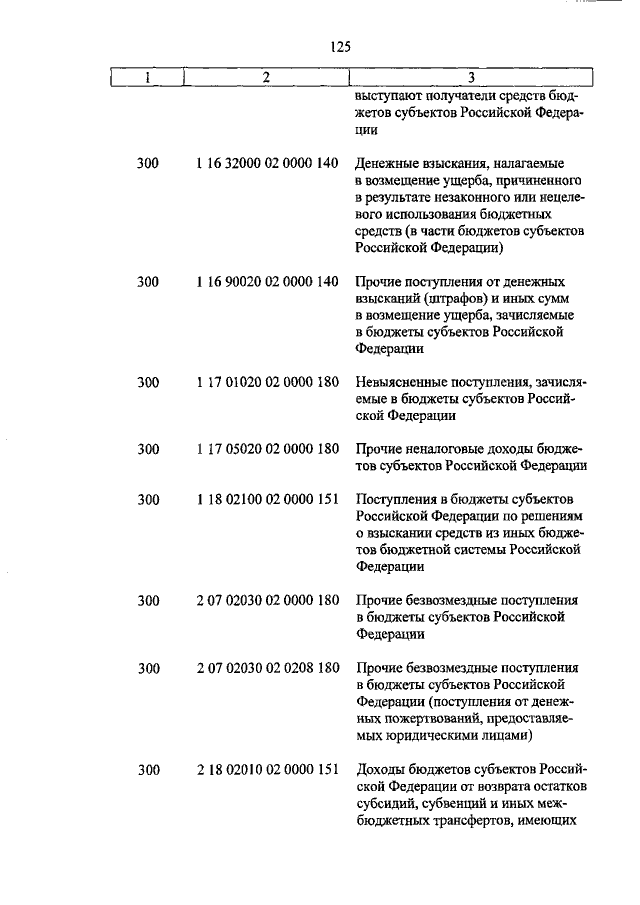 125

| 1 | 2 | 3 |
|---|---|---|
| | | выступают получатели средств бюджетов субъектов Российской Федерации |
| 300 | 1 16 32000 02 0000 140 | Денежные взыскания, налагаемые в возмещение ущерба, причиненного в результате незаконного или нецелевого использования бюджетных средств (в части бюджетов субъектов Российской Федерации) |
| 300 | 1 16 90020 02 0000 140 | Прочие поступления от денежных взысканий (штрафов) и иных сумм в возмещение ущерба, зачисляемые в бюджеты субъектов Российской Федерации |
| 300 | 1 17 01020 02 0000 180 | Невыясненные поступления, зачисляемые в бюджеты субъектов Российской Федерации |
| 300 | 1 17 05020 02 0000 180 | Прочие неналоговые доходы бюджетов субъектов Российской Федерации |
| 300 | 1 18 02100 02 0000 151 | Поступления в бюджеты субъектов Российской Федерации по решениям о взыскании средств из иных бюджетов бюджетной системы Российской Федерации |
| 300 | 2 07 02030 02 0000 180 | Прочие безвозмездные поступления в бюджеты субъектов Российской Федерации |
| 300 | 2 07 02030 02 0208 180 | Прочие безвозмездные поступления в бюджеты субъектов Российской Федерации (поступления от денежных пожертвований, предоставляемых юридическими лицами) |
| 300 | 2 18 02010 02 0000 151 | Доходы бюджетов субъектов Российской Федерации от возврата остатков субсидий, субвенций и иных межбюджетных трансфертов, имеющих |